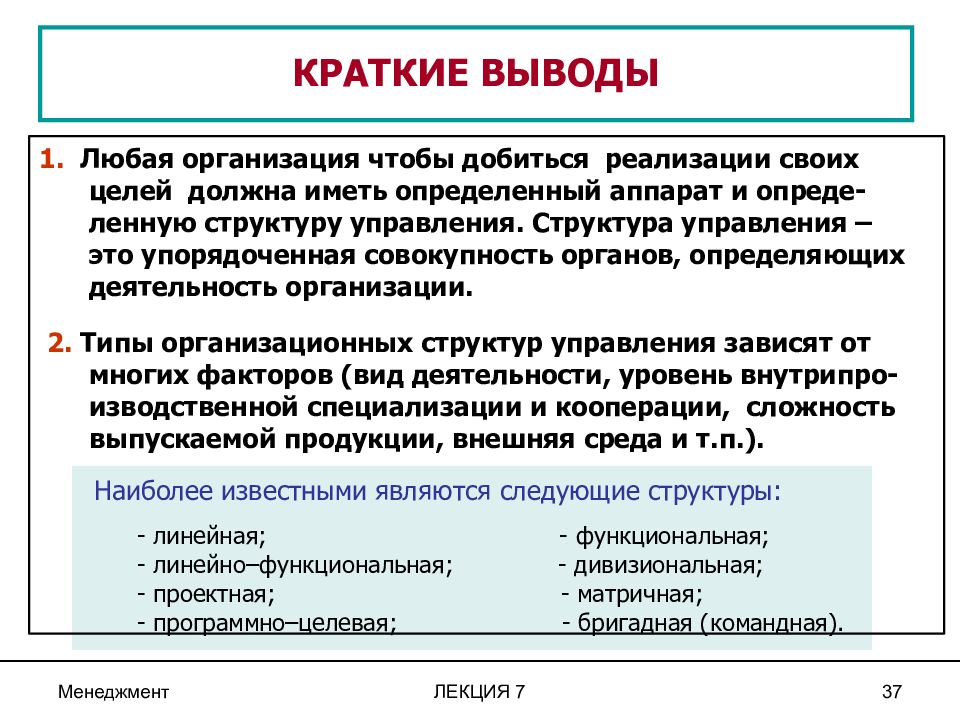 КРАТКИЕ ВЫВОДЫ

1. Любая организация чтобы добиться реализации своих целей должна иметь определенный аппарат и определенную структуру управления. Структура управления – это упорядоченная совокупность органов, определяющих деятельность организации.

2. Типы организационных структур управления зависят от многих факторов (вид деятельности, уровень внутрипроизводственной специализации и кооперации, сложность выпускаемой продукции, внешняя среда и т.п.).

Наиболее известными являются следующие структуры:

- линейная;
- линейно–функциональная;
- проектная;
- программно–целевая;

- функциональная;
- дивизиональная;
- матричная;
- бригадная (командная).

Менеджмент

ЛЕКЦИЯ 7

37